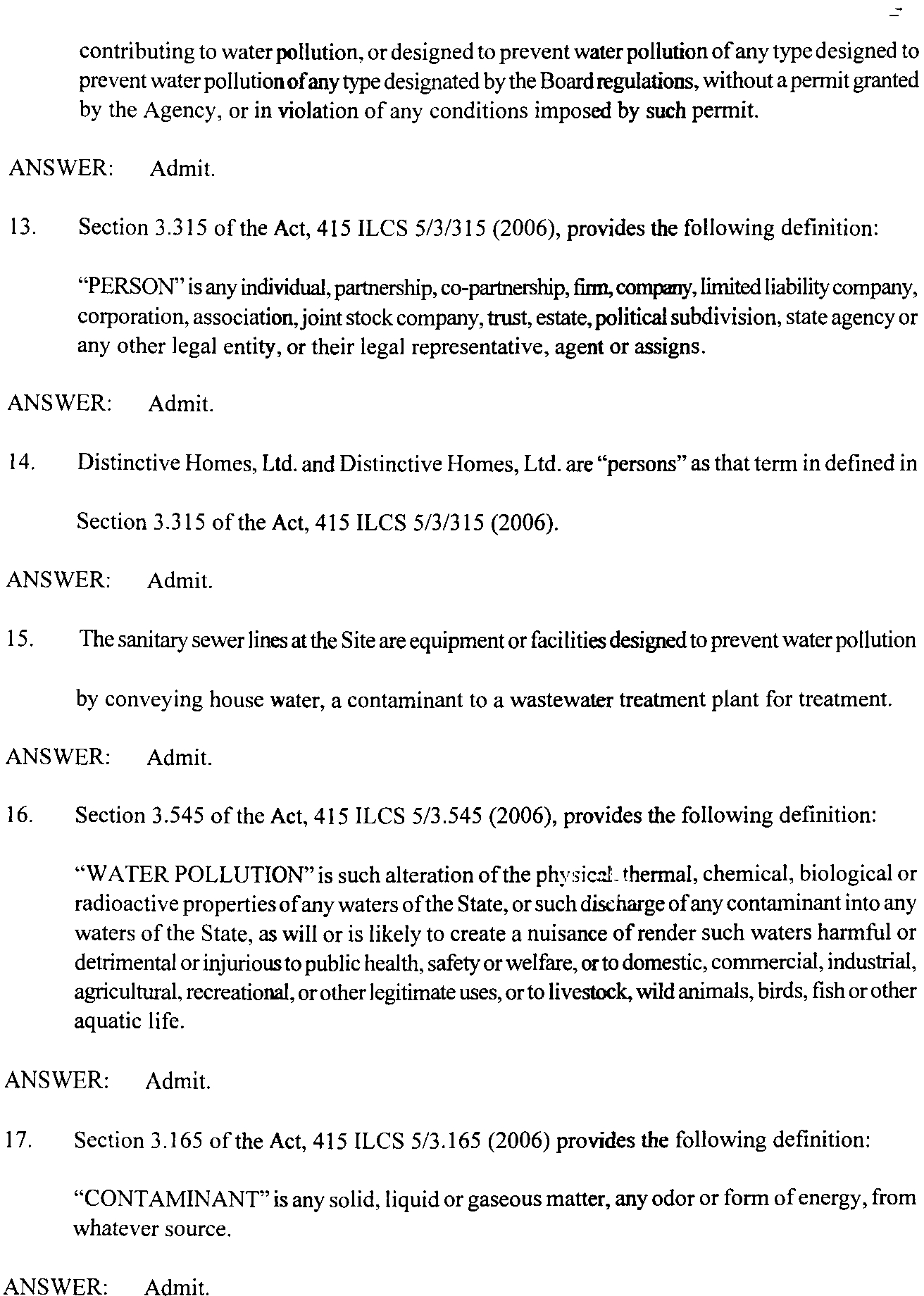 contributing to water pollution, or designed to prevent water pollution of any type designed to prevent water pollution of any type designated by the Board regulations, without a permit granted by the Agency, or in violation of any conditions imposed by such permit.

ANSWER: Admit.

13. Section 3.315 of the Act, 415 ILCS 5/3/315 (2006), provides the following definition:

"PERSON" is any individual, partnership, co-partnership, firm, company, limited liability company, corporation, association, joint stock company, trust, estate, political subdivision, state agency or any other legal entity, or their legal representative, agent or assigns.

ANSWER: Admit.

14. Distinctive Homes, Ltd. and Distinctive Homes, Ltd. are "persons" as that term in defined in

Section 3.315 of the Act, 415 ILCS 5/3/315 (2006).

ANSWER: Admit.

15. The sanitary sewer lines at the Site are equipment or facilities designed to prevent water pollution

by conveying house water, a contaminant to a wastewater treatment plant for treatment.

ANSWER: Admit.

16. Section 3.545 of the Act, 415 ILCS 5/3.545 (2006), provides the following definition:

"WATER POLLUTION" is such alteration of the physical, thermal, chemical, biological or radioactive properties of any waters of the State, or such discharge of any contaminant into any waters of the State, as will or is likely to create a nuisance of render such waters harmful or detrimental or injurious to public health, safety or welfare, or to domestic, commercial, industrial, agricultural, recreational, or other legitimate uses, or to livestock, wild animals, birds, fish or other aquatic life.

ANSWER: Admit.

17. Section 3.165 of the Act, 415 ILCS 5/3.165 (2006) provides the following definition:

"CONTAMINANT" is any solid, liquid or gaseous matter, any odor or form of energy, from whatever source.

ANSWER: Admit.